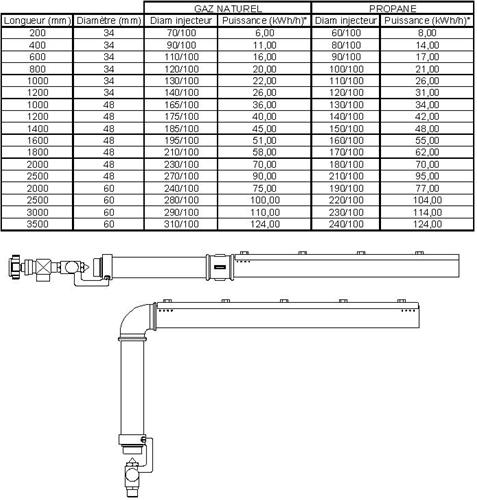 | | | GAZ NATUREL | | PROPANE | |
|---|---|---|---|---|---|
| Longueur (mm) | Diamètre (mm) | Diam injecteur | Puissance (kWh/h)* | Diam injecteur | Puissance (kWh/h)* |
| 200 | 34 | 70/100 | 6,00 | 60/100 | 8,00 |
| 400 | 34 | 90/100 | 11,00 | 80/100 | 14,00 |
| 600 | 34 | 110/100 | 16,00 | 90/100 | 17,00 |
| 800 | 34 | 120/100 | 20,00 | 100/100 | 21,00 |
| 1000 | 34 | 130/100 | 22,00 | 110/100 | 26,00 |
| 1200 | 34 | 140/100 | 26,00 | 120/100 | 31,00 |
| 1000 | 48 | 165/100 | 36,00 | 130/100 | 34,00 |
| 1200 | 48 | 175/100 | 40,00 | 140/100 | 42,00 |
| 1400 | 48 | 185/100 | 45,00 | 150/100 | 48,00 |
| 1600 | 48 | 195/100 | 51,00 | 160/100 | 55,00 |
| 1800 | 48 | 210/100 | 58,00 | 170/100 | 62,00 |
| 2000 | 48 | 230/100 | 70,00 | 180/100 | 70,00 |
| 2500 | 48 | 270/100 | 90,00 | 210/100 | 95,00 |
| 2000 | 60 | 240/100 | 75,00 | 190/100 | 77,00 |
| 2500 | 60 | 280/100 | 100,00 | 220/100 | 104,00 |
| 3000 | 60 | 290/100 | 110,00 | 230/100 | 114,00 |
| 3500 | 60 | 310/100 | 124,00 | 240/100 | 124,00 |